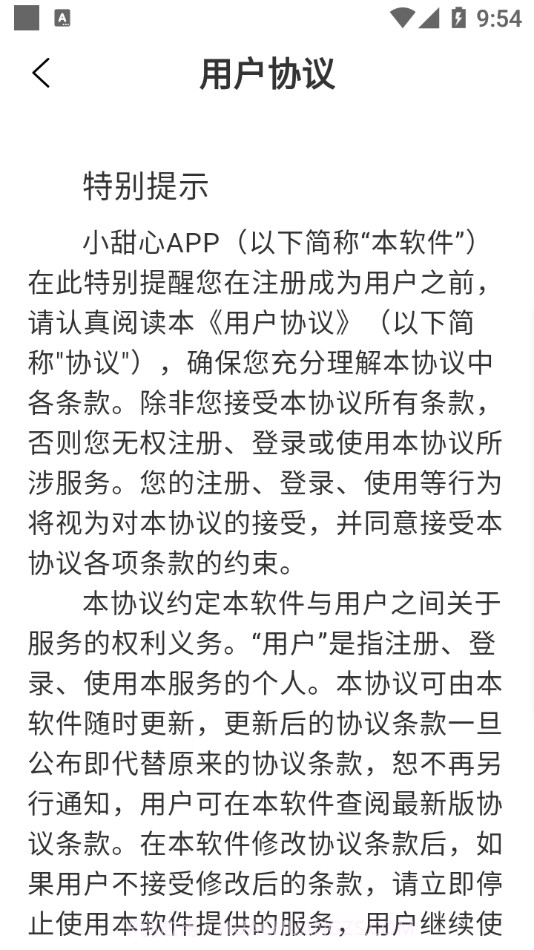 9:54

用户协议

特别提示

小甜心APP（以下简称“本软件”）在此特别提醒您在注册成为用户之前，请认真阅读本《用户协议》（以下简称"协议"），确保您充分理解本协议中各条款。除非您接受本协议所有条款，否则您无权注册、登录或使用本协议所涉服务。您的注册、登录、使用等行为将视为对本协议的接受，并同意接受本协议各项条款的约束。

本协议约定本软件与用户之间关于服务的权利义务。“用户”是指注册、登录、使用本服务的个人。本协议可由本软件随时更新，更新后的协议条款一旦公布即代替原来的协议条款，恕不再另行通知，用户可在本软件查阅最新版协议条款。在本软件修改协议条款后，如果用户不接受修改后的条款，请立即停止使用本软件提供的服务，用户继续使